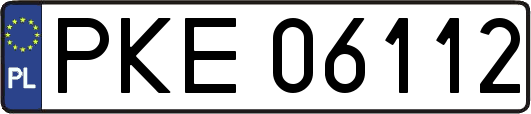 PL
PKE 06112